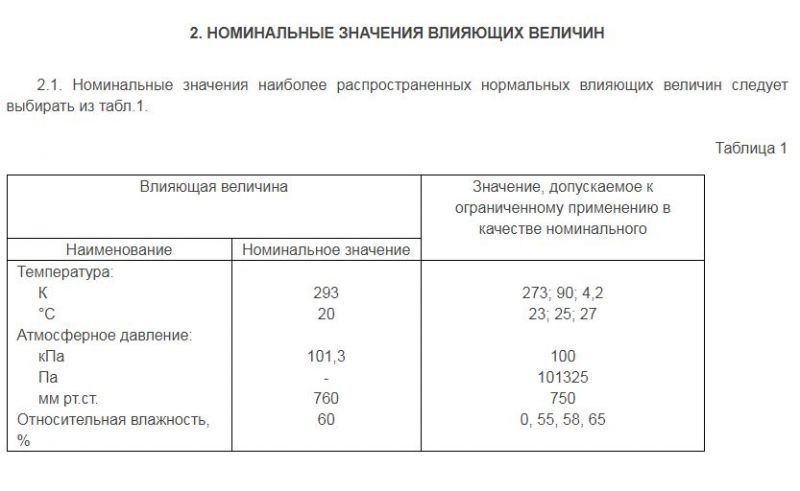 2. НОМИНАЛЬНЫЕ ЗНАЧЕНИЯ ВЛИЯЮЩИХ ВЕЛИЧИН

2.1. Номинальные значения наиболее распространенных нормальных влияющих величин следует выбирать из табл.1.

Таблица 1

| Влияющая величина | | Значение, допускаемое к ограниченному применению в качестве номинального |
|---|---|---|
| Наименование | Номинальное значение | |
| Температура: | | |
| К | 293 | 273; 90; 4,2 |
| °С | 20 | 23; 25; 27 |
| Атмосферное давление: | | |
| кПа | 101,3 | 100 |
| Па | - | 101325 |
| мм рт.ст. | 760 | 750 |
| Относительная влажность, % | 60 | 0, 55, 58, 65 |